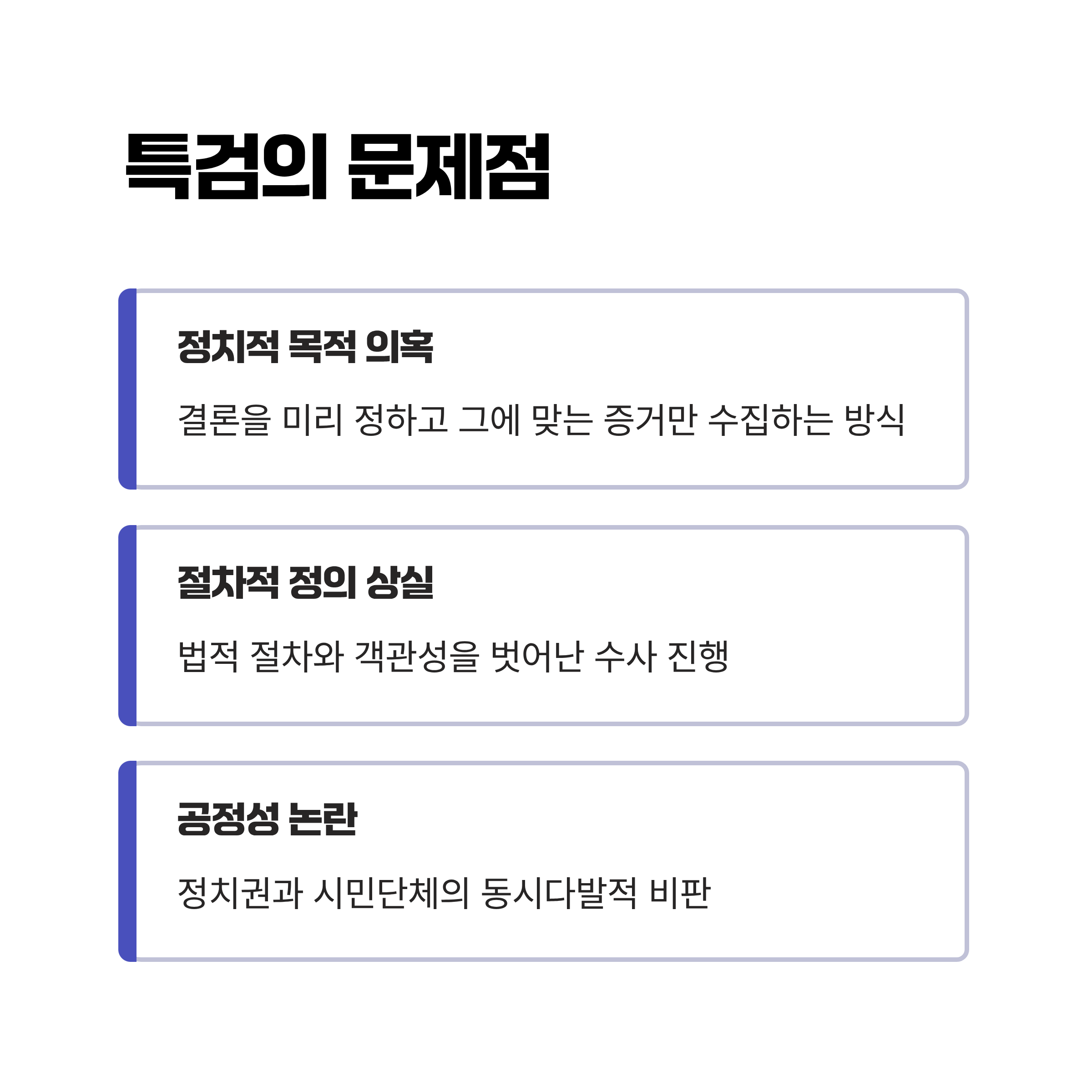 특검의 문제점

정치적 목적 의혹

결론을 미리 정하고 그에 맞는 증거만 수집하는 방식

절차적 정의 상실

법적 절차와 객관성을 벗어난 수사 진행

공정성 논란

정치권과 시민단체의 동시다발적 비판